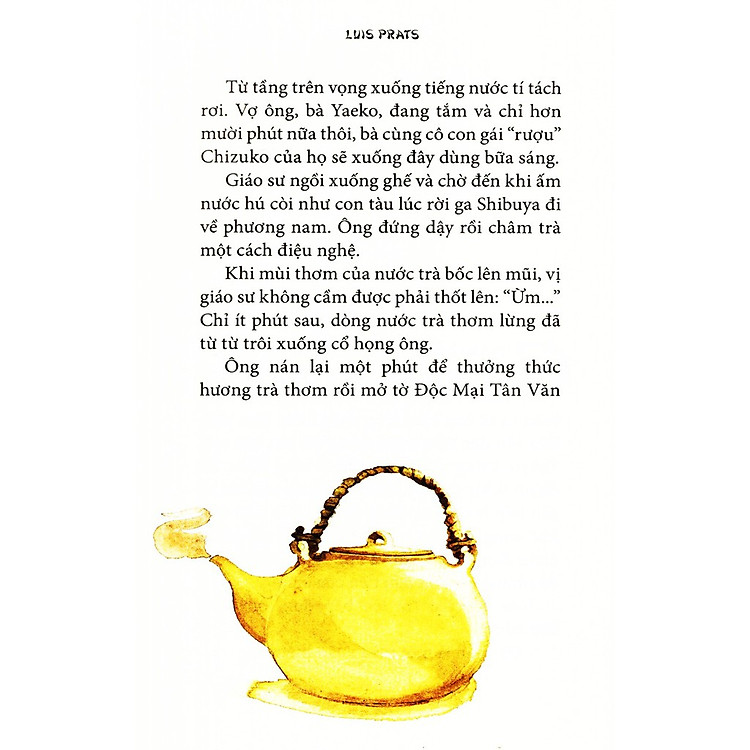 LUIS PRATS

Từ tầng trên vọng xuống tiếng nước tí tách rơi. Vợ ông, bà Yaeko, đang tắm và chỉ hơn mười phút nữa thôi, bà cùng cô con gái “rượu” Chizuko của họ sẽ xuống đây dùng bữa sáng.

Giáo sư ngồi xuống ghế và chờ đến khi ấm nước hú còi như con tàu lúc rời ga Shibuya đi về phương nam. Ông đứng dậy rồi châm trà một cách điệu nghệ.

Khi mùi thơm của nước trà bốc lên mũi, vị giáo sư không cầm được phải thốt lên: “Ừm...” Chỉ ít phút sau, dòng nước trà thơm lừng đã từ từ trôi xuống cổ họng ông.

Ông nán lại một phút để thưởng thức hương trà thơm rồi mở tờ Độc Mại Tân Văn